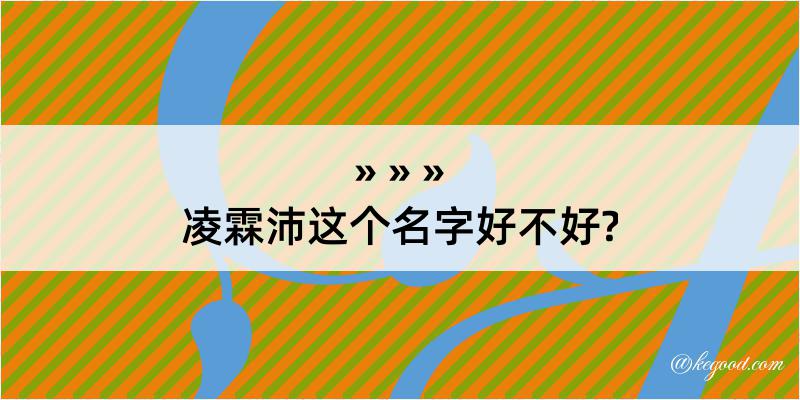 » » »
凌霖沛这个名字好不好?

@kegood.com